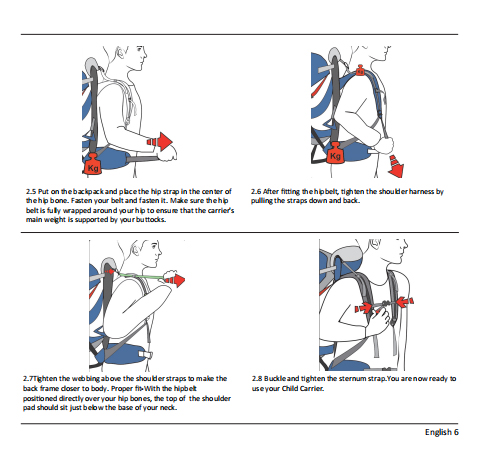 Kg

2.5 Put on the backpack and place the hip strap in the center of the hip bone. Fasten your belt and fasten it. Make sure the hip belt is fully wrapped around your hip to ensure that the carrier's main weight is supported by your buttocks.

Kg

Kg

2.6 After fitting the hipbelt, tighten the shoulder harness by pulling the straps down and back.

2.7Tighten the webbing above the shoulder straps to make the back frame closer to body. Proper fit-With the hipbelt positioned directly over your hip bones, the top of the shoulder pad should sit just below the base of your neck.

2.8 Buckle and tighten the sternum strap.You are now ready to use your Child Carrier.

English 6